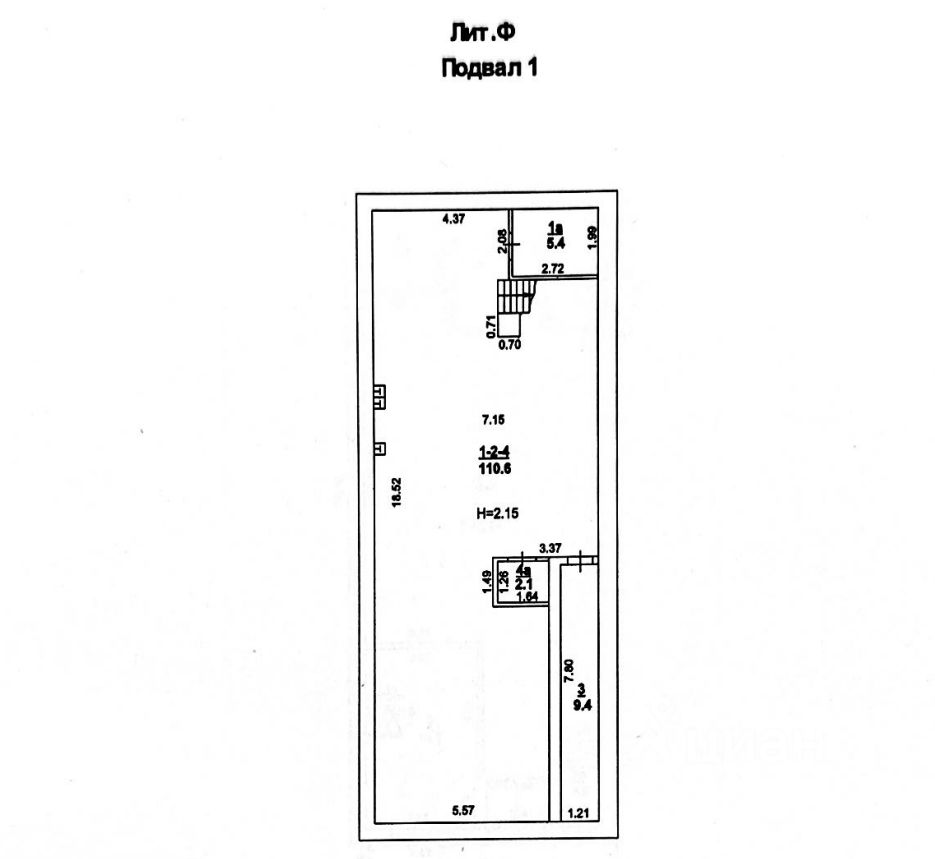 Лит.Ф
Подвал 1

4.37
2.08
1а
5.4
1.99
2.72
0.71
0.70
7.15
1-2-4
110.6
18.52
H=2.15
3.37
1.49
1.26
4а
2.1
1.64
7.80
3
9.4
5.57
1.21